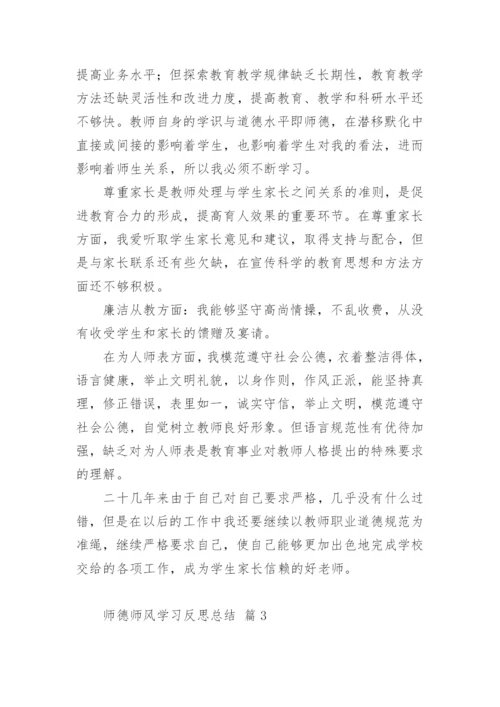 提高业务水平；但探索教育教学规律缺乏长期性，教育教学方法还缺灵活性和改进力度，提高教育、教学和科研水平还不够快。教师自身的学识与道德水平即师德，在潜移默化中直接或间接的影响着学生，也影响着学生对我的看法，进而影响着师生关系，所以我必须不断学习。

尊重家长是教师处理与学生家长之间关系的准则，是促进教育合力的形成，提高育人效果的重要环节。在尊重家长方面，我爱听取学生家长意见和建议，取得支持与配合，但是与家长联系还有些欠缺，在宣传科学的教育思想和方法方面还不够积极。

廉洁从教方面：我能够坚守高尚情操，不乱收费，从没有收受学生和家长的馈赠及宴请。

在为人师表方面，我模范遵守社会公德，衣着整洁得体，语言健康，举止文明礼貌，以身作则，作风正派，能坚持真理，修正错误，表里如一，诚实守信，举止文明，模范遵守社会公德，自觉树立教师良好形象。但语言规范性有优待加强，缺乏对为人师表是教育事业对教师人格提出的特殊要求的理解。

二十几年来由于自己对自己要求严格，几乎没有什么过错，但是在以后的工作中我还要继续以教师职业道德规范为准绳，继续严格要求自己，使自己能够更加出色地完成学校交给的各项工作，成为学生家长信赖的好老师。

师德师风学习反思总结 篇 3